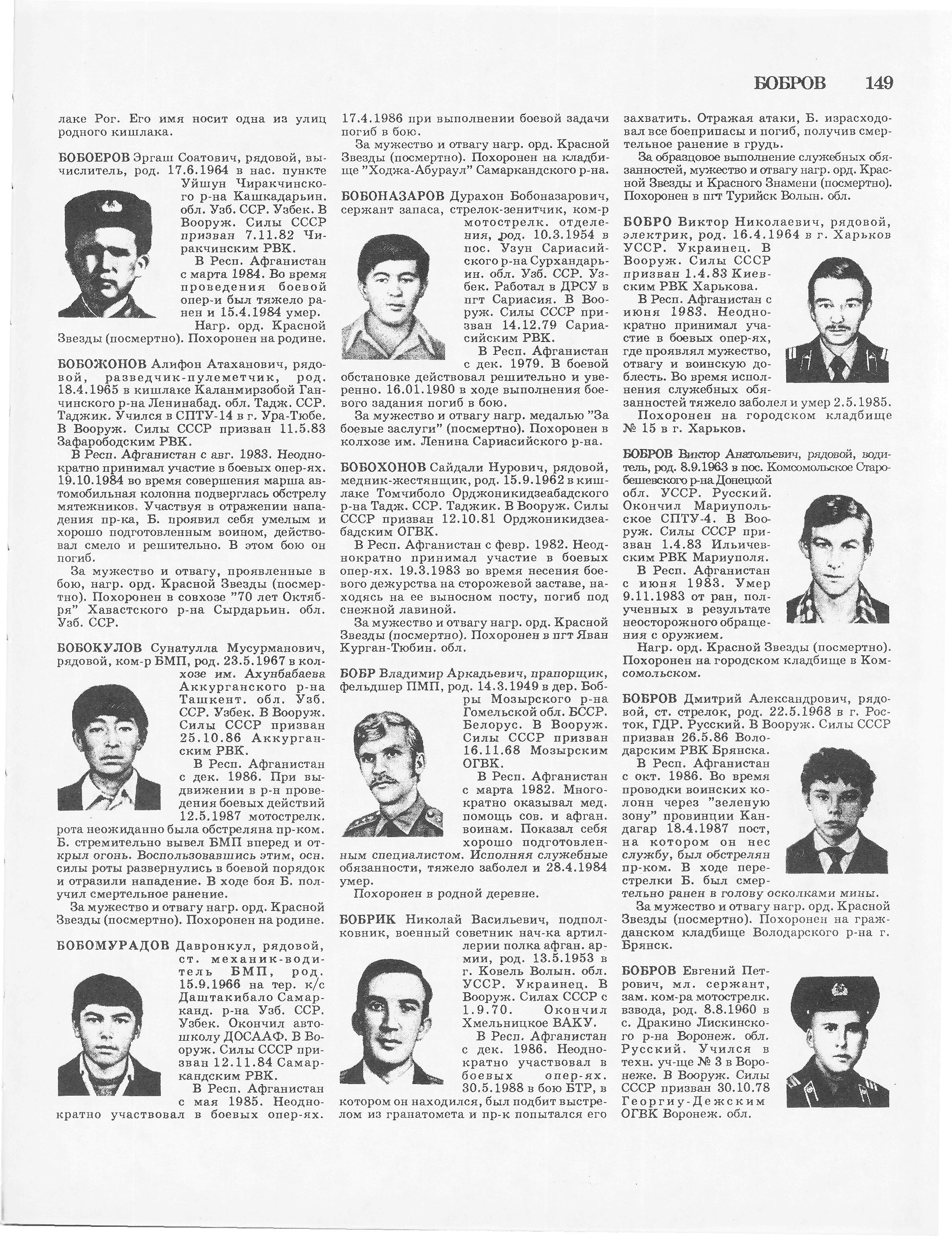 БОБРОВ 149

лаке Рог. Его имя носит одна из улиц родного кишлака.

БОБОЕРОВ Эргаш Соатович, рядовой, вычислитель, род. 17.6.1964 в нас. пункте Уйшун Чиракчинского р-на Кашкадарьин. обл. Узб. ССР. Узбек. В Вооруж. Силы СССР призван 7.11.82 Чиракчинским РВК.

В Респ. Афганистан с марта 1984. Во время проведения боевой опер-и был тяжело ранен и 15.4.1984 умер.

Нагр. орд. Красной Звезды (посмертно). Похоронен на родине.

БОБОЖОНОВ Алифон Атаханович, рядовой, разведчик-пулеметчик, род. 18.4.1965 в кишлаке Каланмирзобой Ганчинского р-на Ленинабад. обл. Тадж. ССР. Таджик. Учился в СПТУ-14 в г. Ура-Тюбе. В Вооруж. Силы СССР призван 11.5.83 Зафарободским РВК.

В Респ. Афганистан с авг. 1983. Неоднократно принимал участие в боевых опер-ях. 19.10.1984 во время совершения марша автомобильная колонна подверглась обстрелу мятежников. Участвуя в отражении нападения пр-ка, Б. проявил себя умелым и хорошо подготовленным воином, действовал смело и решительно. В этом бою он погиб.

За мужество и отвагу, проявленные в бою, нагр. орд. Красной Звезды (посмертно). Похоронен в совхозе "70 лет Октября" Хавастского р-на Сырдарьин. обл. Узб. ССР.

БОБОКУЛОВ Сунатулла Мусурманович, рядовой, ком-р БМП, род. 23.5.1967 в колхозе им. Ахунбабаева Аккурганского р-на Ташкент. обл. Узб. ССР. Узбек. В Вооруж. Силы СССР призван 25.10.86 Аккурганским РВК.

В Респ. Афганистан с дек. 1986. При выдвижении в р-н проведения боевых действий 12.5.1987 мотострелк. рота неожиданно была обстреляна пр-ком. Б. стремительно вывел БМП вперед и открыл огонь. Воспользовавшись этим, осн. силы роты развернулись в боевой порядок и отразили нападение. В ходе боя Б. получил смертельное ранение.

За мужество и отвагу нагр. орд. Красной Звезды (посмертно). Похоронен на родине.

БОБОМУРАДОВ Давронкул, рядовой, ст. механик-водитель БМП, род. 15.9.1966 на тер. к/с Даштакибало Самарканд. р-на Узб. ССР. Узбек. Окончил автошколу ДОСААФ. В Вооруж. Силы СССР призван 12.11.84 Самаркандским РВК.

В Респ. Афганистан с мая 1985. Неоднократно участвовал в боевых опер-ях. 17.4.1986 при выполнении боевой задачи погиб в бою.

За мужество и отвагу нагр. орд. Красной Звезды (посмертно). Похоронен на кладбище "Ходжа-Абураул" Самаркандского р-на.

БОБОНАЗАРОВ Дурахон Бобоназарович, сержант запаса, стрелок-зенитчик, ком-р мотострелк. отделения, род. 10.3.1954 в пос. Узун Сариасийского р-на Сурхандарьин. обл. Узб. ССР. Узбек. Работал в ДРСУ в пгт Сариасия. В Вооруж. Силы СССР призван 14.12.79 Сариасийским РВК.

В Респ. Афганистан с дек. 1979. В боевой обстановке действовал решительно и уверенно. 16.01.1980 в ходе выполнения боевого задания погиб в бою.

За мужество и отвагу нагр. медалью "За боевые заслуги" (посмертно). Похоронен в колхозе им. Ленина Сариасийского р-на.

БОБОХОНОВ Сайдали Нурович, рядовой, медник-жестянщик, род. 15.9.1962 в кишлаке Томчиболо Орджоникидзеабадского р-на Тадж. ССР. Таджик. В Вооруж. Силы СССР призван 12.10.81 Орджоникидзеабадским ОГВК.

В Респ. Афганистан с февр. 1982. Неоднократно принимал участие в боевых опер-ях. 19.3.1983 во время несения боевого дежурства на сторожевой заставе, находясь на ее выносном посту, погиб под снежной лавиной.

За мужество и отвагу нагр. орд. Красной Звезды (посмертно). Похоронен в пгт Яван Курган-Тюбин. обл.

БОБР Владимир Аркадьевич, прапорщик, фельдшер ПМП, род. 14.3.1949 в дер. Бобры Мозырского р-на Гомельской обл. БССР. Белорус. В Вооруж. Силы СССР призван 16.11.68 Мозырским ОГВК.

В Респ. Афганистан с марта 1982. Многократно оказывал мед. помощь сов. и афган. воинам. Показал себя хорошо подготовленным специалистом. Исполняя служебные обязанности, тяжело заболел и 28.4.1984 умер.

Похоронен в родной деревне.

БОБРИК Николай Васильевич, подполковник, военный советник нач-ка артиллерии полка афган. армии, род. 13.5.1953 в г. Ковель Волын. обл. УССР. Украинец. В Вооруж. Силах СССР с 1.9.70. Окончил Хмельницкое ВАКУ.

В Респ. Афганистан с дек. 1986. Неоднократно участвовал в боевых опер-ях. 30.5.1988 в бою БТР, в котором он находился, был подбит выстрелом из гранатомета и пр-к попытался его захватить. Отражая атаки, Б. израсходовал все боеприпасы и погиб, получив смертельное ранение в грудь.

За образцовое выполнение служебных обязанностей, мужество и отвагу нагр. орд. Красной Звезды и Красного Знамени (посмертно). Похоронен в пгт Турийск Волын. обл.

БОБРО Виктор Николаевич, рядовой, электрик, род. 16.4.1964 в г. Харьков УССР. Украинец. В Вооруж. Силы СССР призван 1.4.83 Киевским РВК Харькова.

В Респ. Афганистан с июня 1983. Неоднократно принимал участие в боевых опер-ях, где проявлял мужество, отвагу и воинскую доблесть. Во время исполнения служебных обязанностей тяжело заболел и умер 2.5.1985.

Похоронен на городском кладбище № 15 в г. Харьков.

БОБРОВ Виктор Анатольевич, рядовой, водитель, род. 8.9.1963 в пос. Комсомольское Старобешевского р-на Донецкой обл. УССР. Русский. Окончил Мариупольское СПТУ-4. В Вооруж. Силы СССР призван 1.4.83 Ильичевским РВК Мариуполя.

В Респ. Афганистан с июня 1983. Умер 9.11.1983 от ран, полученных в результате неосторожного обращения с оружием.

Нагр. орд. Красной Звезды (посмертно). Похоронен на городском кладбище в Комсомольском.

БОБРОВ Дмитрий Александрович, рядовой, ст. стрелок, род. 22.5.1968 в г. Росток, ГДР. Русский. В Вооруж. Силы СССР призван 26.5.86 Володарским РВК Брянска.

В Респ. Афганистан с окт. 1986. Во время проводки воинских колонн через "зеленую зону" провинции Кандагар 18.4.1987 пост, на котором он нес службу, был обстрелян пр-ком. В ходе перестрелки Б. был смертельно ранен в голову осколками мины.

За мужество и отвагу нагр. орд. Красной Звезды (посмертно). Похоронен на гражданском кладбище Володарского р-на г. Брянск.

БОБРОВ Евгений Петрович, мл. сержант, зам. ком-ра мотострелк. взвода, род. 8.8.1960 в с. Дракино Лискинского р-на Воронеж. обл. Русский. Учился в техн. уч-ще № 3 в Воронеже. В Вооруж. Силы СССР призван 30.10.78 Георгиу-Дежским ОГВК Воронеж. обл.